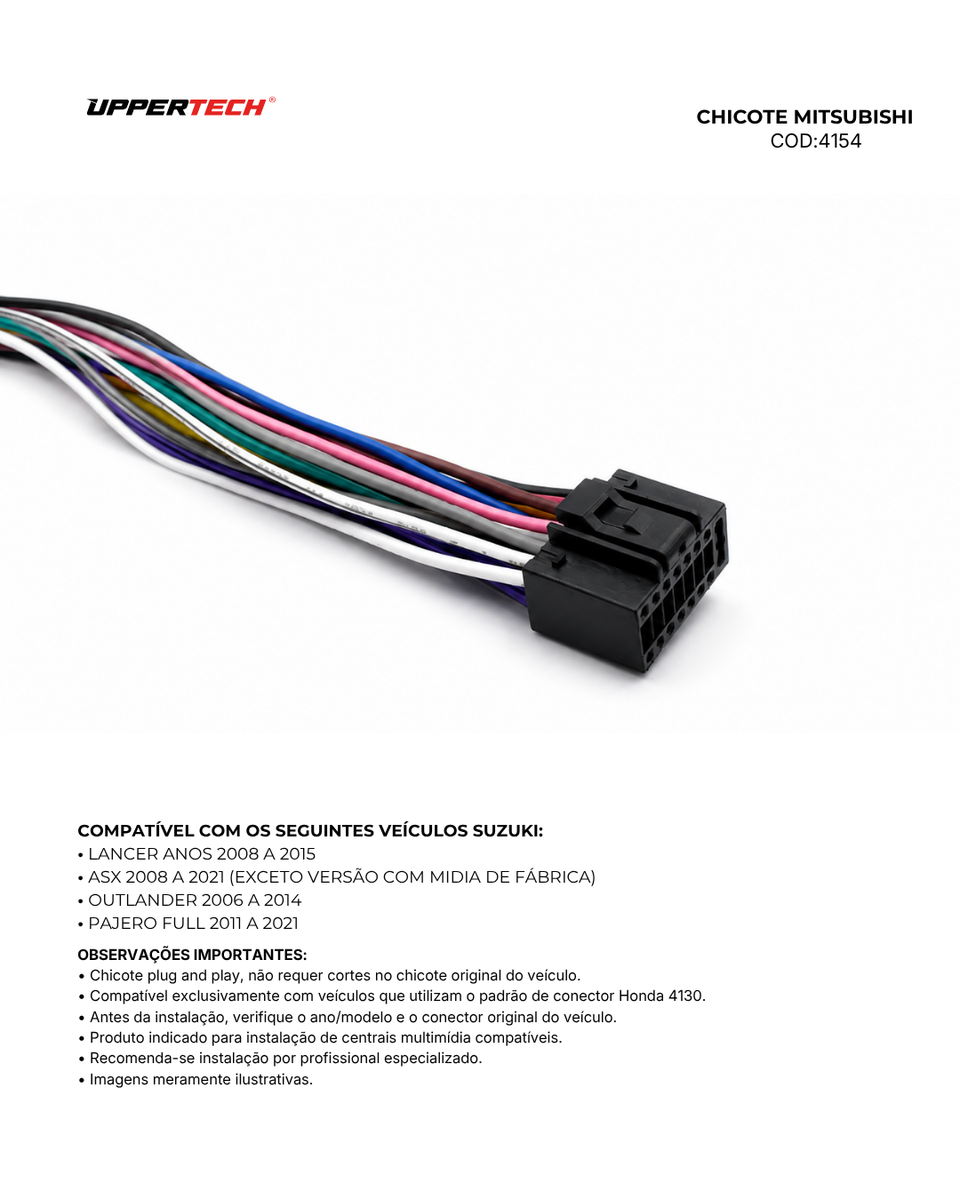 UPPERTECH®

CHICOTE MITSUBISHI
COD:4154

COMPATÍVEL COM OS SEGUINTES VEÍCULOS SUZUKI:
• LANCER ANOS 2008 A 2015
• ASX 2008 A 2021 (EXCETO VERSÃO COM MIDIA DE FÁBRICA)
• OUTLANDER 2006 A 2014
• PAJERO FULL 2011 A 2021

OBSERVAÇÕES IMPORTANTES:
• Chicote plug and play, não requer cortes no chicote original do veículo.
• Compatível exclusivamente com veículos que utilizam o padrão de conector Honda 4130.
• Antes da instalação, verifique o ano/modelo e o conector original do veículo.
• Produto indicado para instalação de centrais multimídia compatíveis.
• Recomenda-se instalação por profissional especializado.
• Imagens meramente ilustrativas.